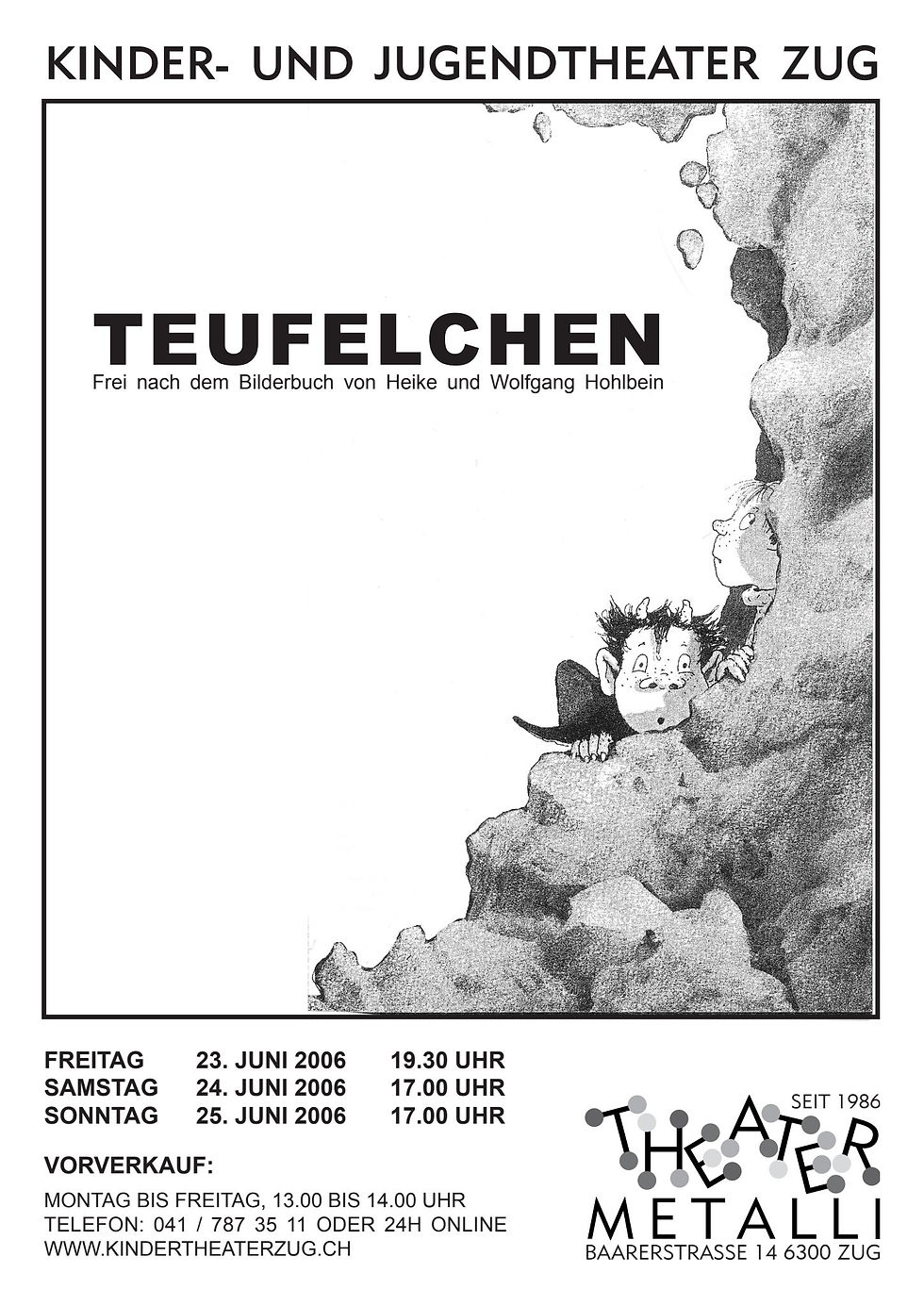 KINDER- UND JUGENDTHEATER ZUG

TEUFELCHEN

Frei nach dem Bilderbuch von Heike und Wolfgang Hohlbein

FREITAG 23. JUNI 2006 19.30 UHR
SAMSTAG 24. JUNI 2006 17.00 UHR
SONNTAG 25. JUNI 2006 17.00 UHR

VORVERKAUF:

MONTAG BIS FREITAG, 13.00 BIS 14.00 UHR
TELEFON: 041 / 787 35 11 ODER 24H ONLINE
WWW.KINDERTHEATERZUG.CH

SEIT 1986
THEATER
METALLI
BAARERSTRASSE 14 6300 ZUG